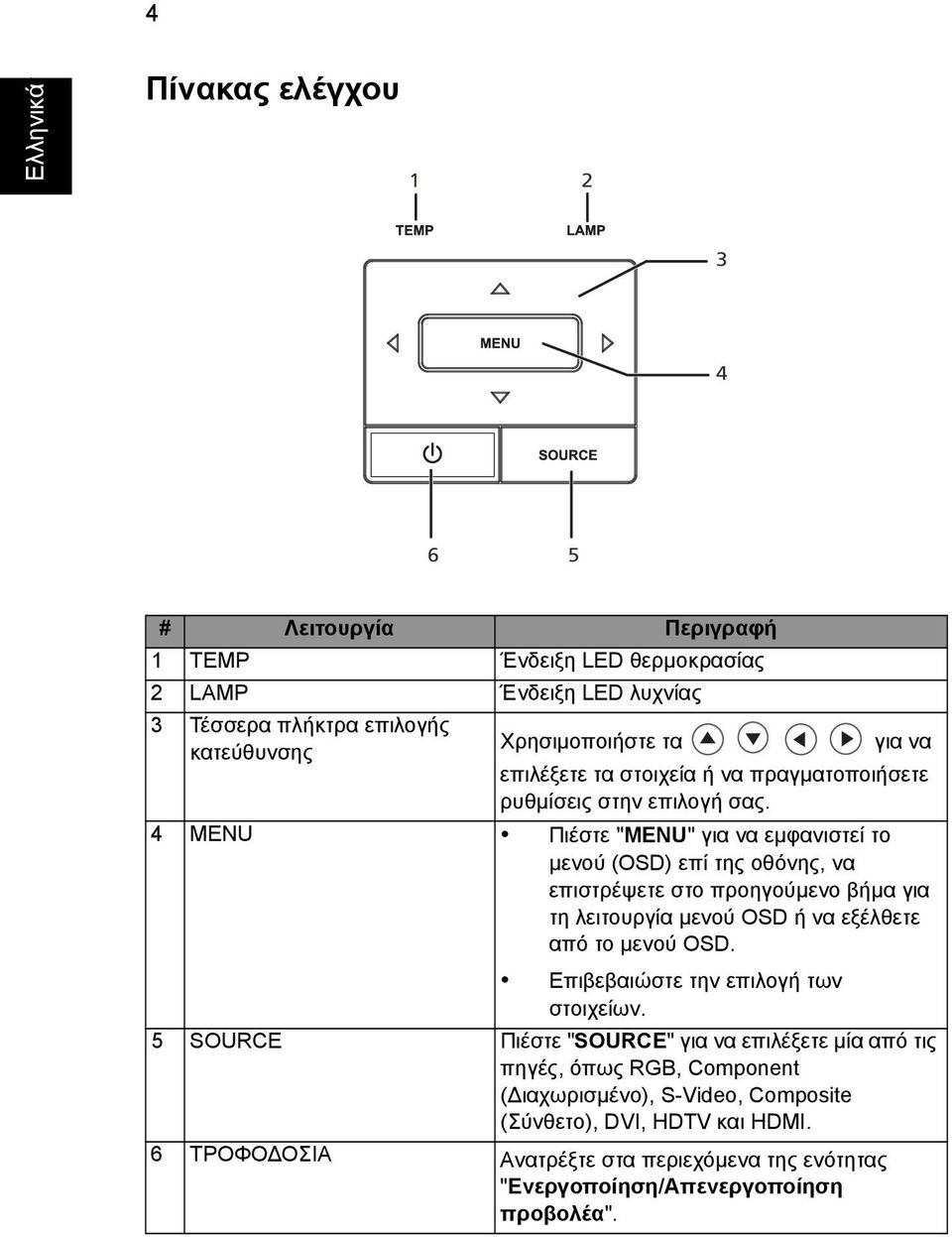 4

Ελληνικά

Πίνακας ελέγχου

1
TEMP

2
LAMP

3

MENU

4

SOURCE

6

5

| # | Λειτουργία | Περιγραφή |
|---|---|---|
| 1 | TEMP | Ένδειξη LED θερμοκρασίας |
| 2 | LAMP | Ένδειξη LED λυχνίας |
| 3 | Τέσσερα πλήκτρα επιλογής κατεύθυνσης | Χρησιμοποιήστε τα για να επιλέξετε τα στοιχεία ή να πραγματοποιήσετε ρυθμίσεις στην επιλογή σας. |
| 4 | MENU | • Πιέστε "MENU" για να εμφανιστεί το μενού (OSD) επί της οθόνης, να επιστρέψετε στο προηγούμενο βήμα για τη λειτουργία μενού OSD ή να εξέλθετε από το μενού OSD. • Επιβεβαιώστε την επιλογή των στοιχείων. |
| 5 | SOURCE | Πιέστε "SOURCE" για να επιλέξετε μία από τις πηγές, όπως RGB, Component (Διαχωρισμένο), S-Video, Composite (Σύνθετο), DVI, HDTV και HDMI. |
| 6 | ΤΡΟΦΟΔΟΣΙΑ | Ανατρέξτε στα περιεχόμενα της ενότητας "Ενεργοποίηση/Απενεργοποίηση προβολέα". |